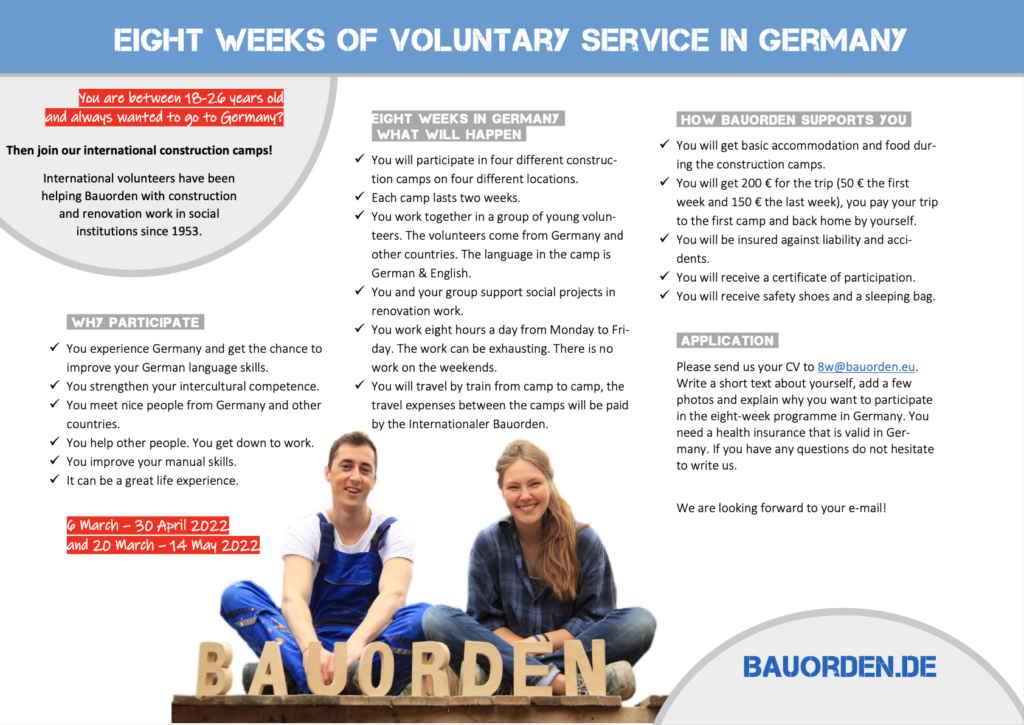 EIGHT WEEKS OF VOLUNTARY SERVICE IN GERMANY

You are between 18-26 years old and always wanted to go to Germany?

Then join our international construction camps!

International volunteers have been helping Bauorden with construction and renovation work in social institutions since 1953.

WHY PARTICIPATE

✓ You experience Germany and get the chance to improve your German language skills.
✓ You strengthen your intercultural competence.
✓ You meet nice people from Germany and other countries.
✓ You help other people. You get down to work.
✓ You improve your manual skills.
✓ It can be a great life experience.

6 March – 30 April 2022
and 20 March – 14 May 2022

EIGHT WEEKS IN GERMANY
WHAT WILL HAPPEN

✓ You will participate in four different construction camps on four different locations.
✓ Each camp lasts two weeks.
✓ You work together in a group of young volunteers. The volunteers come from Germany and other countries. The language in the camp is German & English.
✓ You and your group support social projects in renovation work.
✓ You work eight hours a day from Monday to Friday. The work can be exhausting. There is no work on the weekends.
✓ You will travel by train from camp to camp, the travel expenses between the camps will be paid by the Internationaler Bauorden.

HOW BAUORDEN SUPPORTS YOU

✓ You will get basic accommodation and food during the construction camps.
✓ You will get 200 € for the trip (50 € the first week and 150 € the last week), you pay your trip to the first camp and back home by yourself.
✓ You will be insured against liability and accidents.
✓ You will receive a certificate of participation.
✓ You will receive safety shoes and a sleeping bag.

APPLICATION

Please send us your CV to 8w@bauorden.eu. Write a short text about yourself, add a few photos and explain why you want to participate in the eight-week programme in Germany. You need a health insurance that is valid in Germany. If you have any questions do not hesitate to write us.

We are looking forward to your e-mail!

BAUORDEN

BAUORDEN.DE